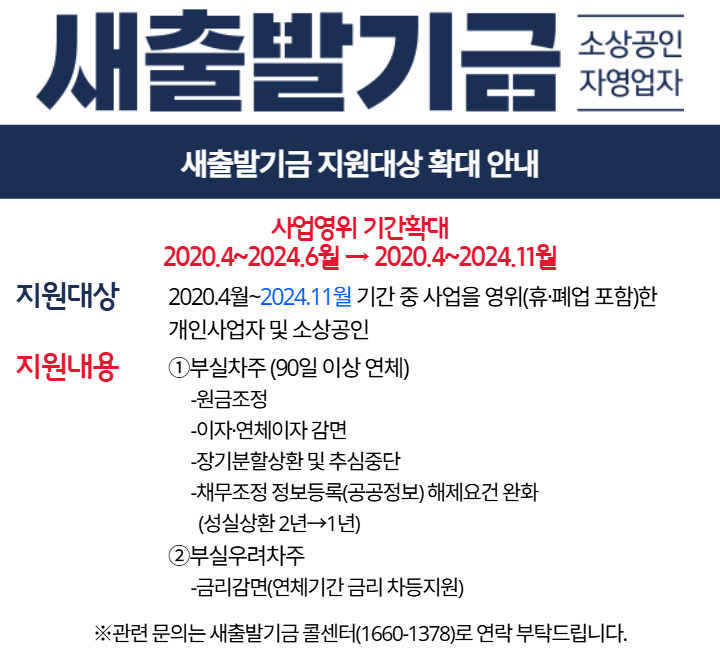 새출발기금

소상공인
자영업자

새출발기금 지원대상 확대 안내

사업영위 기간확대
2020.4~2024.6월 → 2020.4~2024.11월

지원대상

2020.4월~2024.11월 기간 중 사업을 영위(휴·폐업 포함)한 개인사업자 및 소상공인

지원내용

①부실차주 (90일 이상 연체)
-원금조정
-이자·연체이자 감면
-장기분할상환 및 추심중단
-채무조정 정보등록(공공정보) 해제요건 완화
(성실상환 2년→1년)
②부실우려차주
-금리감면(연체기간 금리 차등지원)

※관련 문의는 새출발기금 콜센터(1660-1378)로 연락 부탁드립니다.